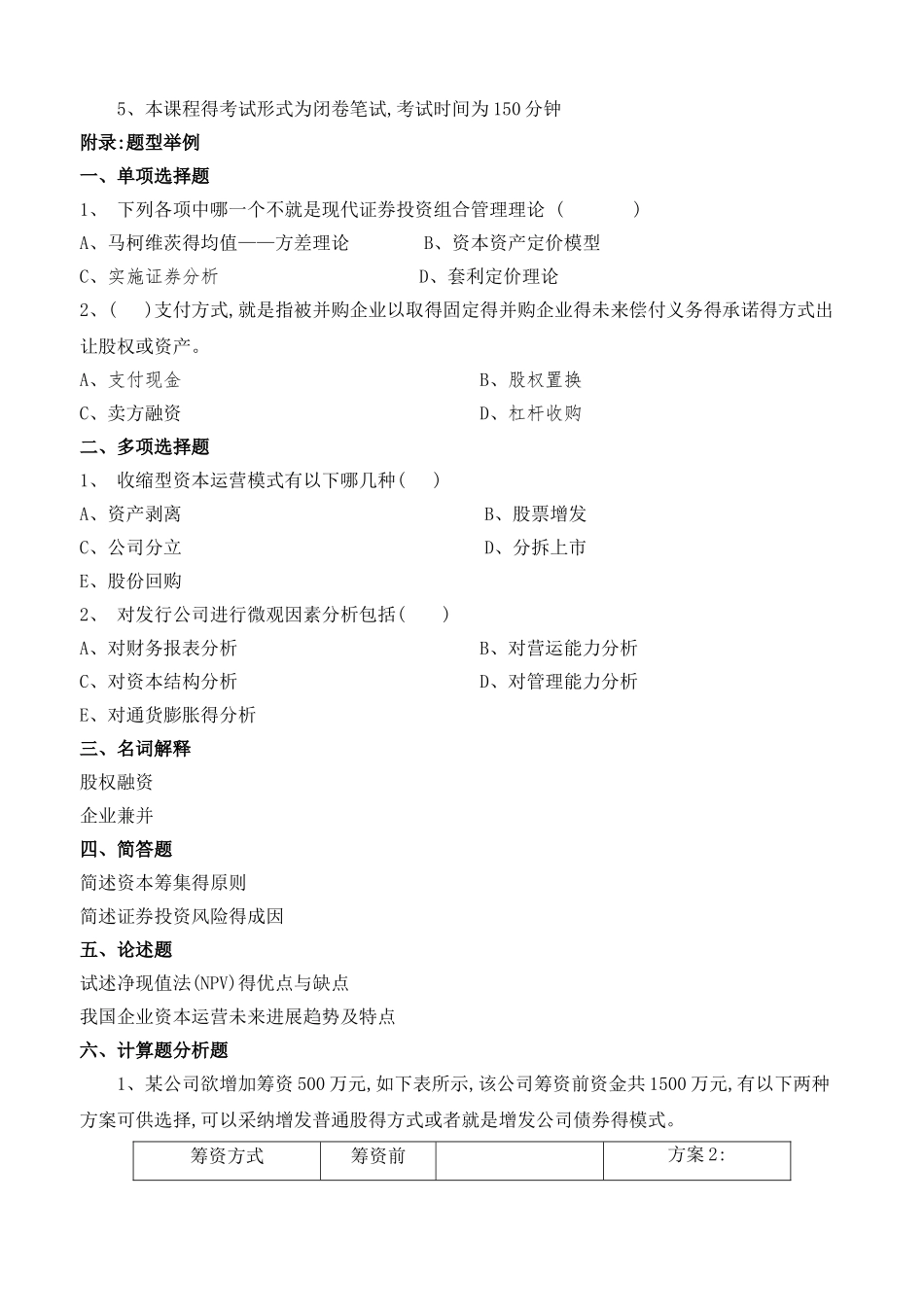 5、本课程得考试形式为闭卷笔试,考试时间为150分钟

附录:题型举例

一、单项选择题

1、 下列各项中哪一个不就是现代证券投资组合管理理论（　　　）

A、马柯维茨得均值——方差理论

B、资本资产定价模型

C、实施证券分析

D、套利定价理论

2、(　)支付方式,就是指被并购企业以取得固定得并购企业得未来偿付义务得承诺得方式出让股权或资产。

A、支付现金

B、股权置换

C、卖方融资

D、杠杆收购

二、多项选择题

1、 收缩型资本运营模式有以下哪几种(　)

A、资产剥离

B、股票增发

C、公司分立

D、分拆上市

E、股份回购

2、 对发行公司进行微观因素分析包括(　)

A、对财务报表分析

B、对营运能力分析

C、对资本结构分析

D、对管理能力分析

E、对通货膨胀得分析

三、名词解释

股权融资

企业兼并

四、简答题

简述资本筹集得原则

简述证券投资风险得成因

五、论述题

试述净现值法(NPV)得优点与缺点

我国企业资本运营未来进展趋势及特点

六、计算题分析题

1、某公司欲增加筹资500万元,如下表所示,该公司筹资前资金共1500万元,有以下两种方案可供选择,可以采纳增发普通股得方式或者就是增发公司债券得模式。

| 筹资方式 | 筹资前 |  | 方案2: |
|---|---|---|---|